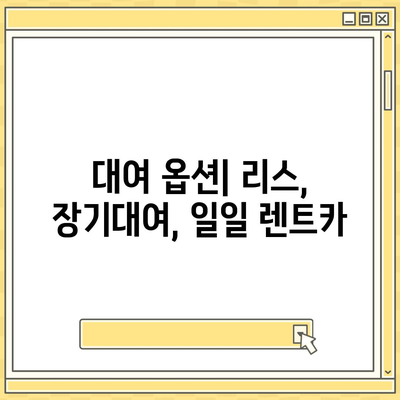 대여 옵션| 리스, 장기대여, 일일 렌트카